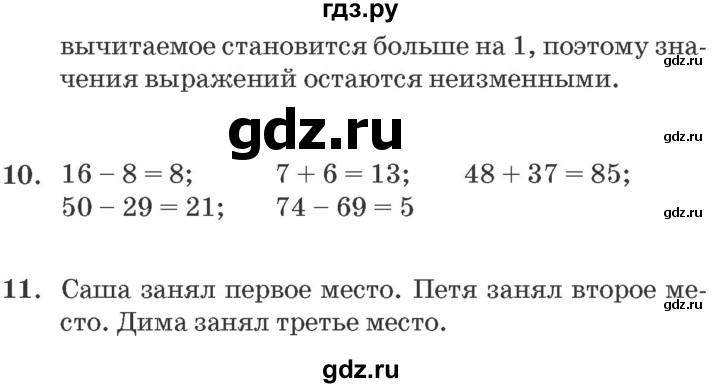 гдз.ру

вычитаемое становится больше на 1, поэтому значения выражений остаются неизменными.

gdz.ru

gdz.ru

gdz.ru

10. $16 - 8 = 8$; $7 + 6 = 13$; $48 + 37 = 85$; $50 - 29 = 21$; $74 - 69 = 5$

gdz.ru

11. Саша занял первое место. Петя занял второе место. Дима занял третье место.

gdz.ru

gdz.ru